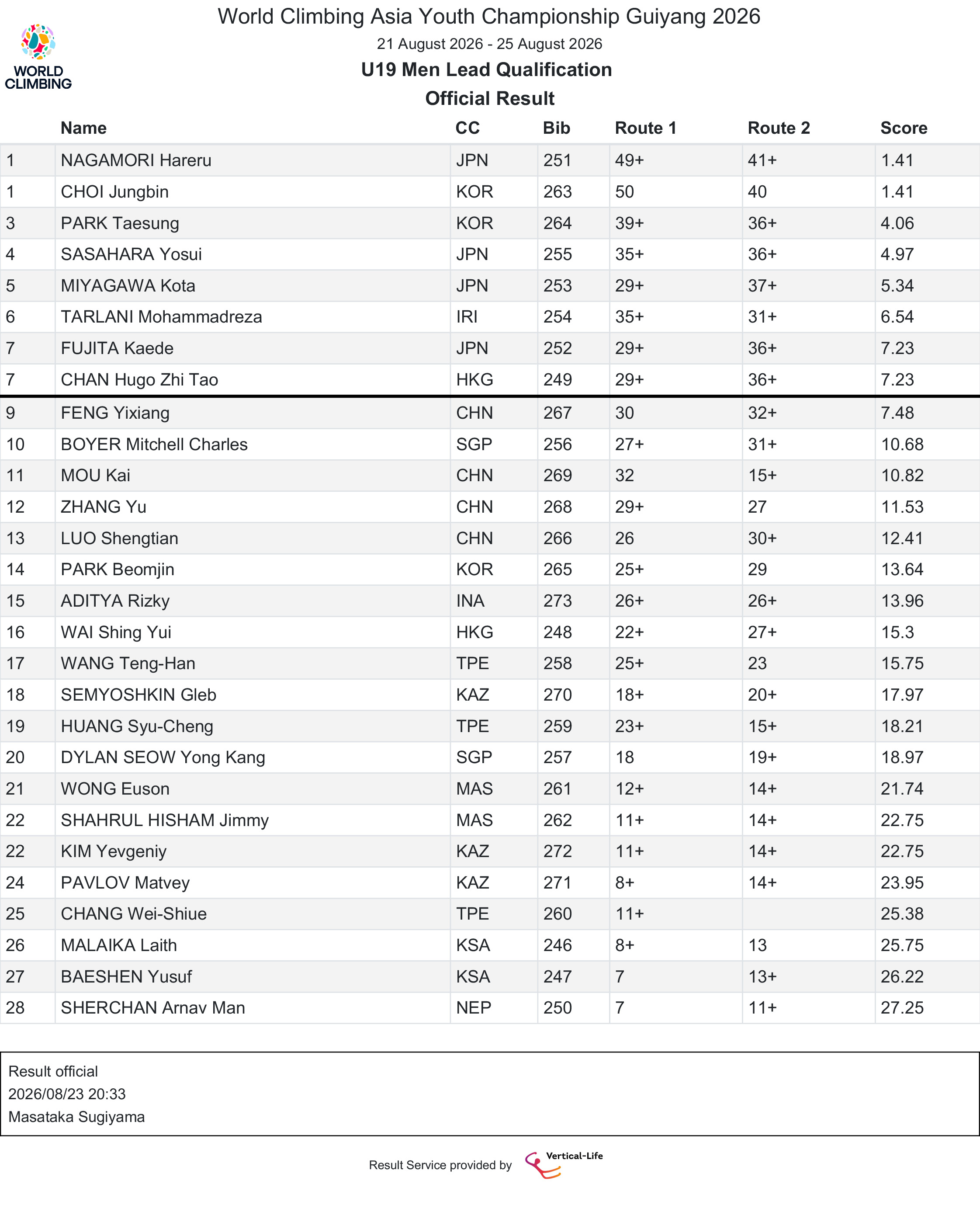 WORLD CLIMBING

World Climbing Asia Youth Championship Guiyang 2026

21 August 2026 - 25 August 2026

U19 Men Lead Qualification

Official Result

| | Name | CC | Bib | Route 1 | Route 2 | Score |
|---|---|---|---|---|---|---|
| 1 | NAGAMORI Hareru | JPN | 251 | 49+ | 41+ | 1.41 |
| 1 | CHOI Jungbin | KOR | 263 | 50 | 40 | 1.41 |
| 3 | PARK Taesung | KOR | 264 | 39+ | 36+ | 4.06 |
| 4 | SASAHARA Yosui | JPN | 255 | 35+ | 36+ | 4.97 |
| 5 | MIYAGAWA Kota | JPN | 253 | 29+ | 37+ | 5.34 |
| 6 | TARLANI Mohammadreza | IRI | 254 | 35+ | 31+ | 6.54 |
| 7 | FUJITA Kaede | JPN | 252 | 29+ | 36+ | 7.23 |
| 7 | CHAN Hugo Zhi Tao | HKG | 249 | 29+ | 36+ | 7.23 |
| 9 | FENG Yixiang | CHN | 267 | 30 | 32+ | 7.48 |
| 10 | BOYER Mitchell Charles | SGP | 256 | 27+ | 31+ | 10.68 |
| 11 | MOU Kai | CHN | 269 | 32 | 15+ | 10.82 |
| 12 | ZHANG Yu | CHN | 268 | 29+ | 27 | 11.53 |
| 13 | LUO Shengtian | CHN | 266 | 26 | 30+ | 12.41 |
| 14 | PARK Beomjin | KOR | 265 | 25+ | 29 | 13.64 |
| 15 | ADITYA Rizky | INA | 273 | 26+ | 26+ | 13.96 |
| 16 | WAI Shing Yui | HKG | 248 | 22+ | 27+ | 15.3 |
| 17 | WANG Teng-Han | TPE | 258 | 25+ | 23 | 15.75 |
| 18 | SEMYOSHKIN Gleb | KAZ | 270 | 18+ | 20+ | 17.97 |
| 19 | HUANG Syu-Cheng | TPE | 259 | 23+ | 15+ | 18.21 |
| 20 | DYLAN SEOW Yong Kang | SGP | 257 | 18 | 19+ | 18.97 |
| 21 | WONG Euson | MAS | 261 | 12+ | 14+ | 21.74 |
| 22 | SHAHRUL HISHAM Jimmy | MAS | 262 | 11+ | 14+ | 22.75 |
| 22 | KIM Yevgeniy | KAZ | 272 | 11+ | 14+ | 22.75 |
| 24 | PAVLOV Matvey | KAZ | 271 | 8+ | 14+ | 23.95 |
| 25 | CHANG Wei-Shiue | TPE | 260 | 11+ | | 25.38 |
| 26 | MALAIKA Laith | KSA | 246 | 8+ | 13 | 25.75 |
| 27 | BAESHEN Yusuf | KSA | 247 | 7 | 13+ | 26.22 |
| 28 | SHERCHAN Arnav Man | NEP | 250 | 7 | 11+ | 27.25 |

Result official
2026/08/23 20:33
Masataka Sugiyama

Result Service provided by Vertical-Life